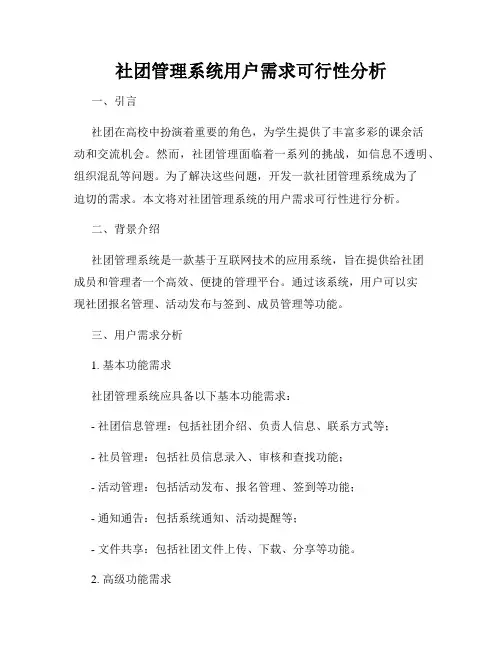 社团管理系统用户需求可行性分析

一、引言

社团在高校中扮演着重要的角色，为学生提供了丰富多彩的课余活动和交流机会。然而，社团管理面临着一系列的挑战，如信息不透明、组织混乱等问题。为了解决这些问题，开发一款社团管理系统成为了迫切的需求。本文将对社团管理系统的用户需求可行性进行分析。

二、背景介绍

社团管理系统是一款基于互联网技术的应用系统，旨在提供给社团成员和管理者一个高效、便捷的管理平台。通过该系统，用户可以实现社团报名管理、活动发布与签到、成员管理等功能。

三、用户需求分析

1. 基本功能需求

社团管理系统应具备以下基本功能需求：

- 社团信息管理：包括社团介绍、负责人信息、联系方式等；

- 社员管理：包括社员信息录入、审核和查找功能；

- 活动管理：包括活动发布、报名管理、签到等功能；

- 通知通告：包括系统通知、活动提醒等；

- 文件共享：包括社团文件上传、下载、分享等功能。

2. 高级功能需求